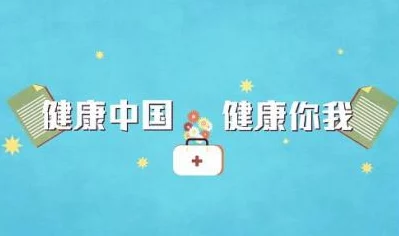 健康中国 健康你我